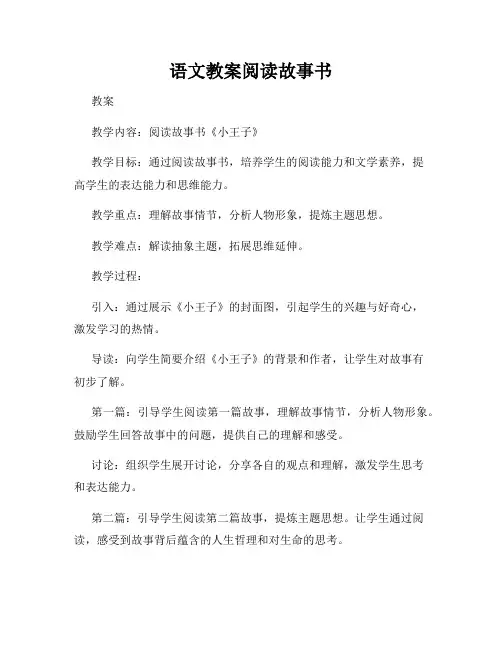 语文教案阅读故事书

教案

教学内容：阅读故事书《小王子》

教学目标：通过阅读故事书，培养学生的阅读能力和文学素养，提高学生的表达能力和思维能力。

教学重点：理解故事情节，分析人物形象，提炼主题思想。

教学难点：解读抽象主题，拓展思维延伸。

教学过程：

引入：通过展示《小王子》的封面图，引起学生的兴趣与好奇心，激发学习的热情。

导读：向学生简要介绍《小王子》的背景和作者，让学生对故事有初步了解。

第一篇：引导学生阅读第一篇故事，理解故事情节，分析人物形象。鼓励学生回答故事中的问题，提供自己的理解和感受。

讨论：组织学生展开讨论，分享各自的观点和理解，激发学生思考和表达能力。

第二篇：引导学生阅读第二篇故事，提炼主题思想。让学生通过阅读，感受到故事背后蕴含的人生哲理和对生命的思考。